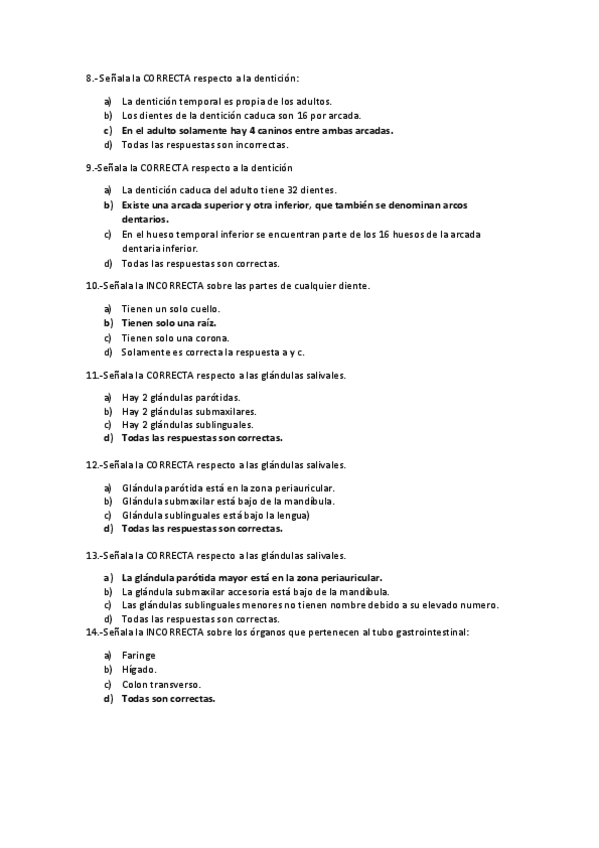 8.-Señala la CORRECTA respecto a la dentición:

a) La dentición temporal es propia de los adultos.
b) Los dientes de la dentición caduca son 16 por arcada.
c) En el adulto solamente hay 4 caninos entre ambas arcadas.
d) Todas las respuestas son incorrectas.

9.-Señala la CORRECTA respecto a la dentición

a) La dentición caduca del adulto tiene 32 dientes.
b) Existe una arcada superior y otra inferior, que también se denominan arcos dentarios.
c) En el hueso temporal inferior se encuentran parte de los 16 huesos de la arcada dentaria inferior.
d) Todas las respuestas son correctas.

10.-Señala la INCORRECTA sobre las partes de cualquier diente.

a) Tienen un solo cuello.
b) Tienen solo una raíz.
c) Tienen solo una corona.
d) Solamente es correcta la respuesta a y c.

11.-Señala la CORRECTA respecto a las glándulas salivales.

a) Hay 2 glándulas parótidas.
b) Hay 2 glándulas submaxilares.
c) Hay 2 glándulas sublinguales.
d) Todas las respuestas son correctas.

12.-Señala la CORRECTA respecto a las glándulas salivales.

a) Glándula parótida está en la zona periauricular.
b) Glándula submaxilar está bajo de la mandíbula.
c) Glándula sublinguales está bajo la lengua)
d) Todas las respuestas son correctas.

13.-Señala la CORRECTA respecto a las glándulas salivales.

a) La glándula parótida mayor está en la zona periauricular.
b) La glándula submaxilar accesoria está bajo de la mandíbula.
c) Las glándulas sublinguales menores no tienen nombre debido a su elevado numero.
d) Todas las respuestas son correctas.

14.-Señala la INCORRECTA sobre los órganos que pertenecen al tubo gastrointestinal:

a) Faringe
b) Hígado.
c) Colon transverso.
d) Todas son correctas.